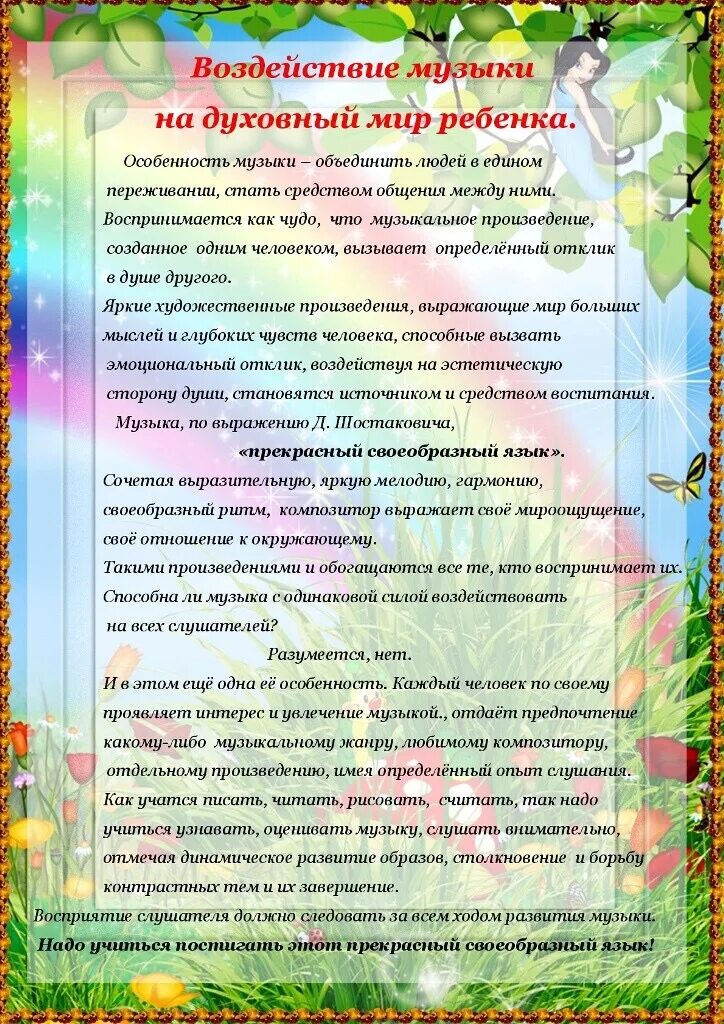 Воздействие музыки
на духовный мир ребенка.

Особенность музыки – объединить людей в едином переживании, стать средством общения между ними. Воспринимается как чудо, что музыкальное произведение, созданное одним человеком, вызывает определённый отклик в душе другого.
Яркие художественные произведения, выражающие мир больших мыслей и глубоких чувств человека, способные вызвать эмоциональный отклик, воздействуя на эстетическую сторону души, становятся источником и средством воспитания.
Музыка, по выражению Д. Шостаковича,
«прекрасный своеобразный язык».
Сочетая выразительную, яркую мелодию, гармонию, своеобразный ритм, композитор выражает своё мироощущение, своё отношение к окружающему.
Такими произведениями и обогащаются все те, кто воспринимает их.
Способна ли музыка с одинаковой силой воздействовать на всех слушателей?
Разумеется, нет.
И в этом ещё одна её особенность. Каждый человек по своему проявляет интерес и увлечение музыкой., отдаёт предпочтение какому-либо музыкальному жанру, любимому композитору, отдельному произведению, имея определённый опыт слушания.
Как учатся писать, читать, рисовать, считать, так надо учиться узнавать, оценивать музыку, слушать внимательно, отмечая динамическое развитие образов, столкновение и борьбу контрастных тем и их завершение.
Восприятие слушателя должно следовать за всем ходом развития музыки.
Надо учиться постигать этот прекрасный своеобразный язык!